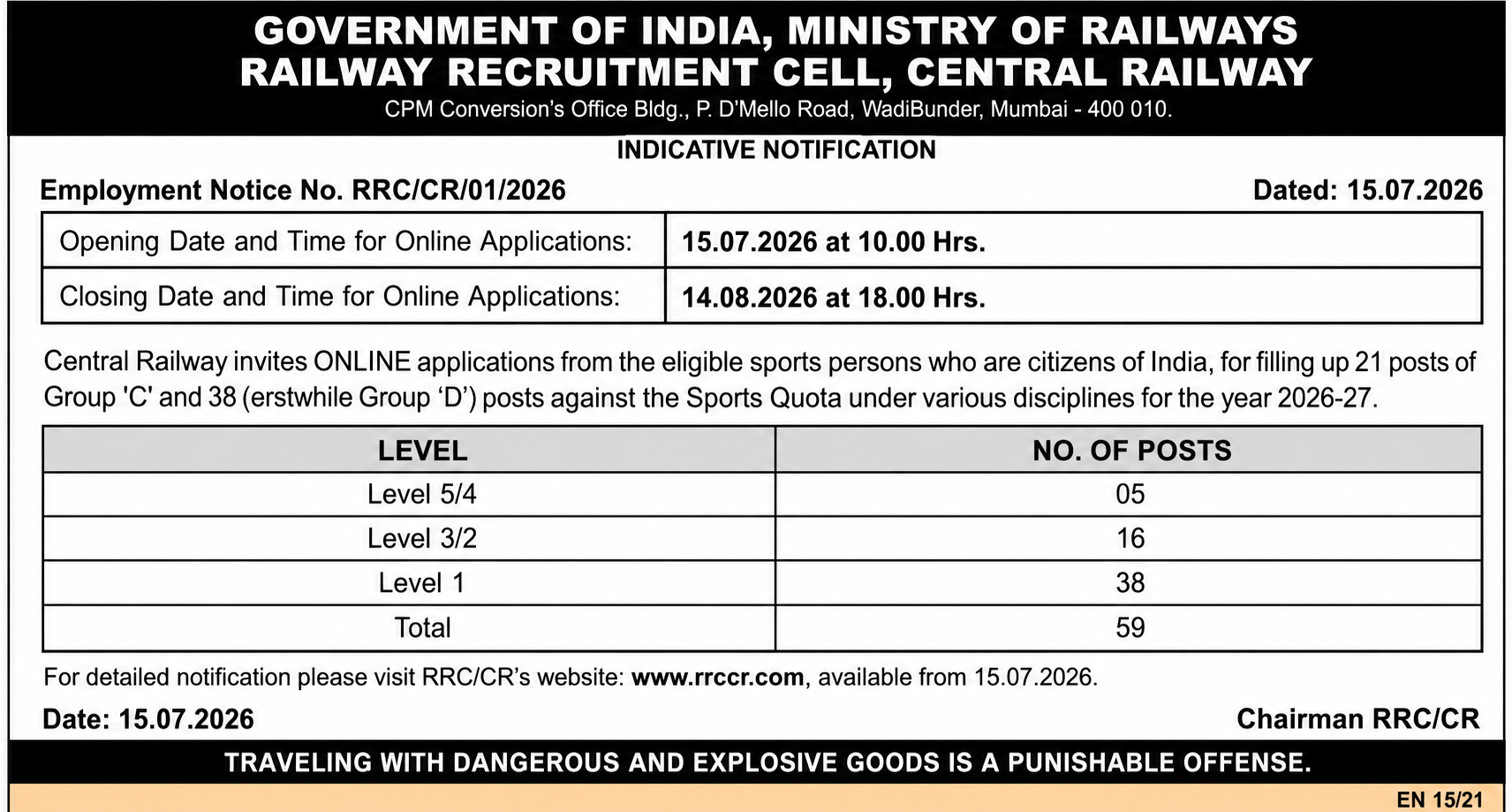 GOVERNMENT OF INDIA, MINISTRY OF RAILWAYS
RAILWAY RECRUITMENT CELL, CENTRAL RAILWAY
CPM Conversion's Office Bldg., P. D'Mello Road, WadiBunder, Mumbai - 400 010.

INDICATIVE NOTIFICATION

Employment Notice No. RRC/CR/01/2026

Dated: 15.07.2026

| Opening Date and Time for Online Applications: | 15.07.2026 at 10.00 Hrs. |
|---|---|
| Closing Date and Time for Online Applications: | 14.08.2026 at 18.00 Hrs. |

Central Railway invites ONLINE applications from the eligible sports persons who are citizens of India, for filling up 21 posts of Group 'C' and 38 (erstwhile Group 'D') posts against the Sports Quota under various disciplines for the year 2026-27.

| LEVEL | NO. OF POSTS |
|---|---|
| Level 5/4 | 05 |
| Level 3/2 | 16 |
| Level 1 | 38 |
| Total | 59 |

For detailed notification please visit RRC/CR's website: www.rrccr.com, available from 15.07.2026.

Date: 15.07.2026

Chairman RRC/CR

TRAVELING WITH DANGEROUS AND EXPLOSIVE GOODS IS A PUNISHABLE OFFENSE.

EN 15/21